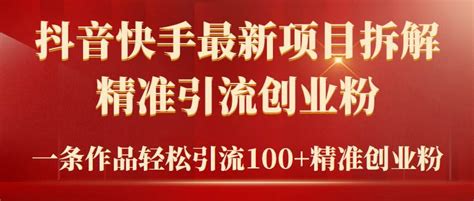 抖音快手最新项目拆解
精准引流创业粉

一条作品轻松引流100+精准创业粉